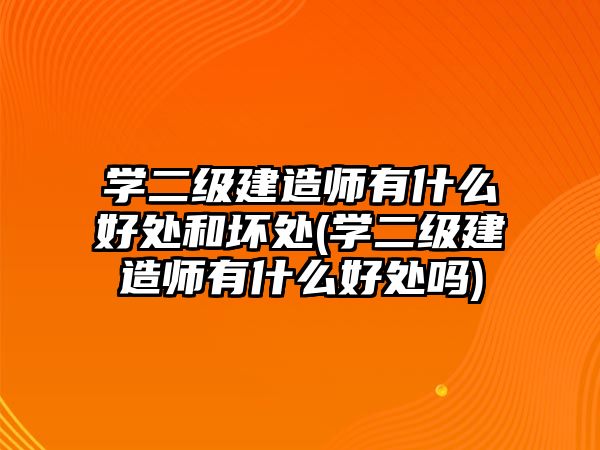 学二级建造师有什么好处和坏处(学二级建造师有什么好处吗)